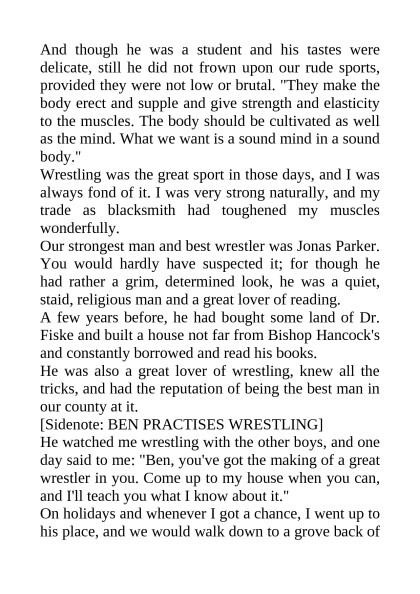 And though he was a student and his tastes were delicate, still he did not frown upon our rude sports, provided they were not low or brutal. "They make the body erect and supple and give strength and elasticity to the muscles. The body should be cultivated as well as the mind. What we want is a sound mind in a sound body."
Wrestling was the great sport in those days, and I was always fond of it. I was very strong naturally, and my trade as blacksmith had toughened my muscles wonderfully.
Our strongest man and best wrestler was Jonas Parker. You would hardly have suspected it; for though he had rather a grim, determined look, he was a quiet, staid, religious man and a great lover of reading.
A few years before, he had bought some land of Dr. Fiske and built a house not far from Bishop Hancock's and constantly borrowed and read his books.
He was also a great lover of wrestling, knew all the tricks, and had the reputation of being the best man in our county at it.
[Sidenote: BEN PRACTISES WRESTLING]
He watched me wrestling with the other boys, and one day said to me: "Ben, you've got the making of a great wrestler in you. Come up to my house when you can, and I'll teach you what I know about it."
On holidays and whenever I got a chance, I went up to his place, and we would walk down to a grove back of